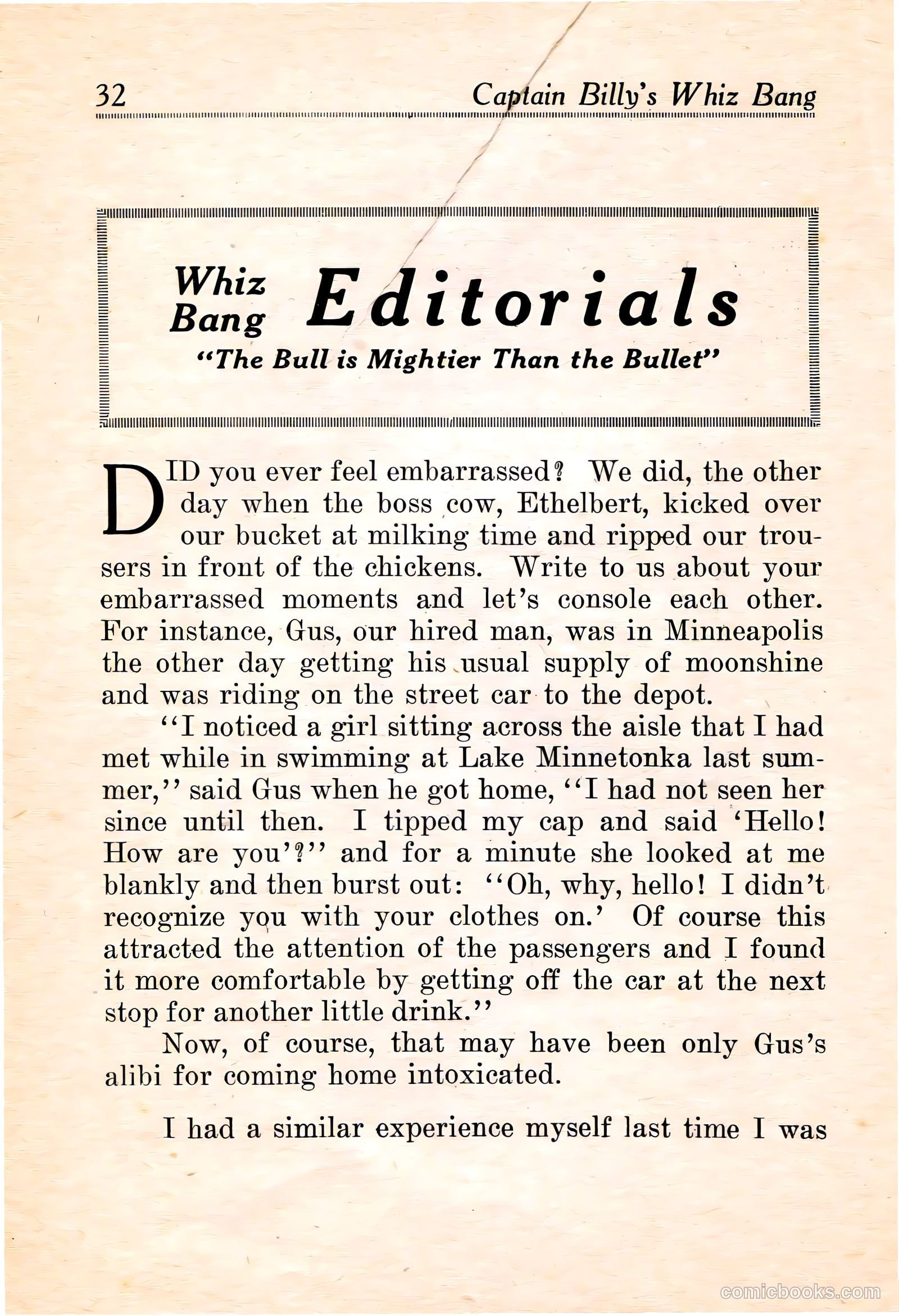 32 Captain Billy's Whiz Bang

Whiz Bang Editorials
"The Bull is Mightier Than the Bullet"

DID you ever feel embarrassed? We did, the other day when the boss cow, Ethelbert, kicked over our bucket at milking time and ripped our trousers in front of the chickens. Write to us about your embarrassed moments and let's console each other. For instance, Gus, our hired man, was in Minneapolis the other day getting his usual supply of moonshine and was riding on the street car to the depot.

"I noticed a girl sitting across the aisle that I had met while in swimming at Lake Minnetonka last summer," said Gus when he got home, "I had not seen her since until then. I tipped my cap and said 'Hello! How are you'?" and for a minute she looked at me blankly and then burst out: "Oh, why, hello! I didn't recognize you with your clothes on.' Of course this attracted the attention of the passengers and I found it more comfortable by getting off the car at the next stop for another little drink."

Now, of course, that may have been only Gus's alibi for coming home intoxicated.

I had a similar experience myself last time I was

comicbooks.com